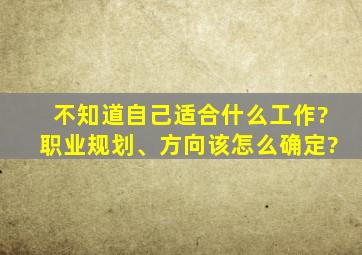 不知道自己适合什么工作?
职业规划、方向该怎么确定?